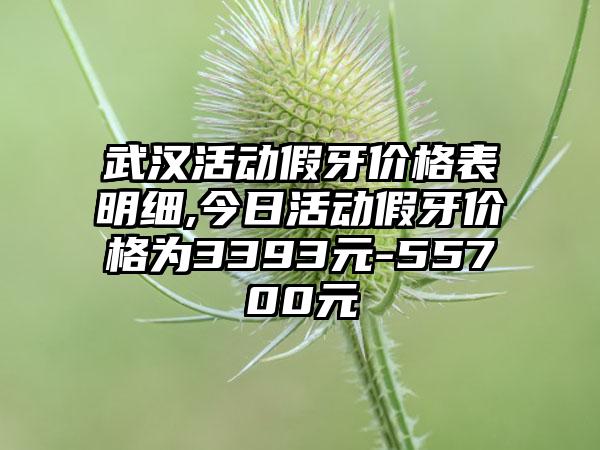 武汉活动假牙价格表明细,今日活动假牙价格为3393元-55700元